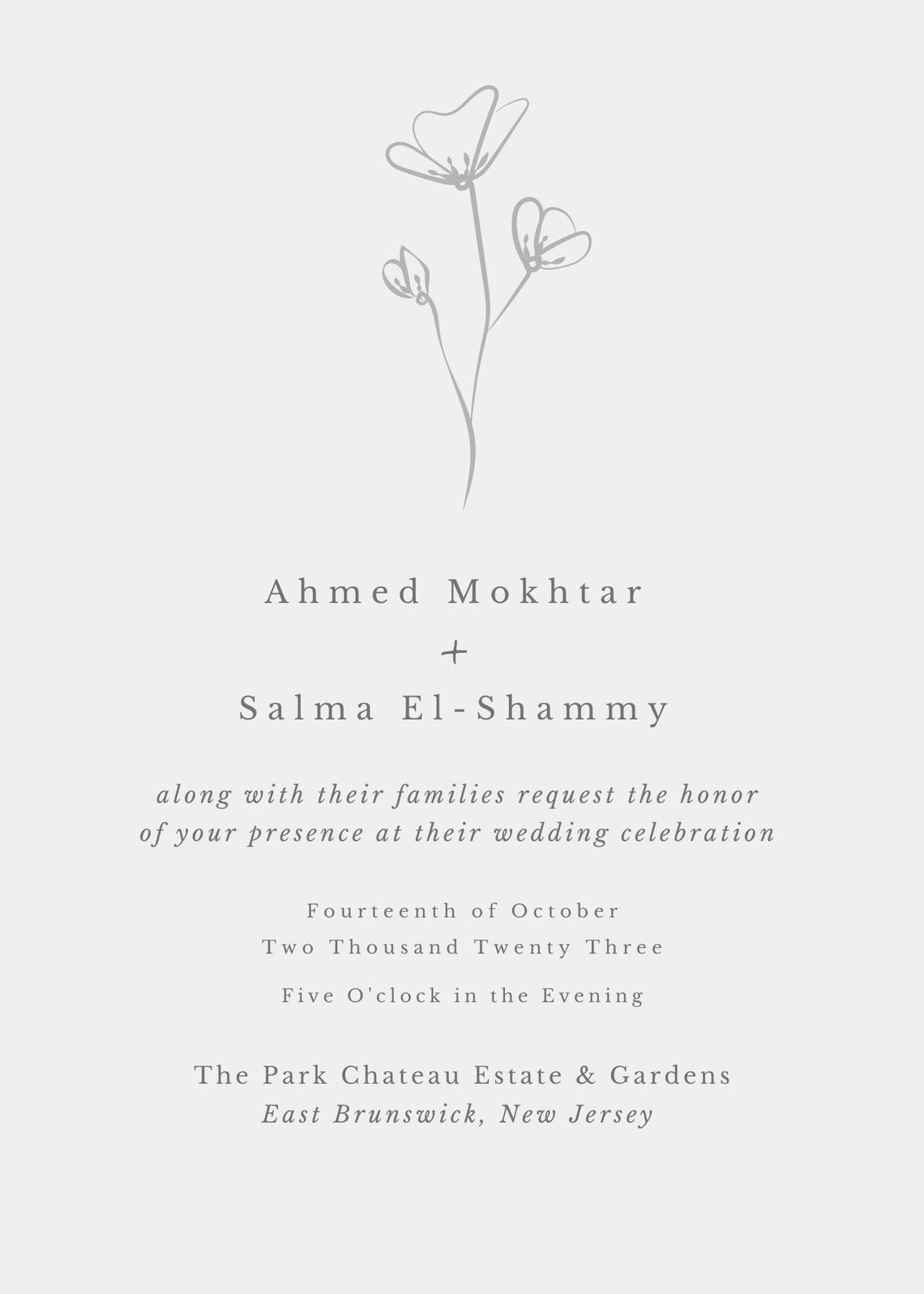 Ahmed Mokhtar

+

Salma El-Shammy

along with their families request the honor of your presence at their wedding celebration

Fourteenth of October
Two Thousand Twenty Three

Five O'clock in the Evening

The Park Chateau Estate & Gardens
East Brunswick, New Jersey